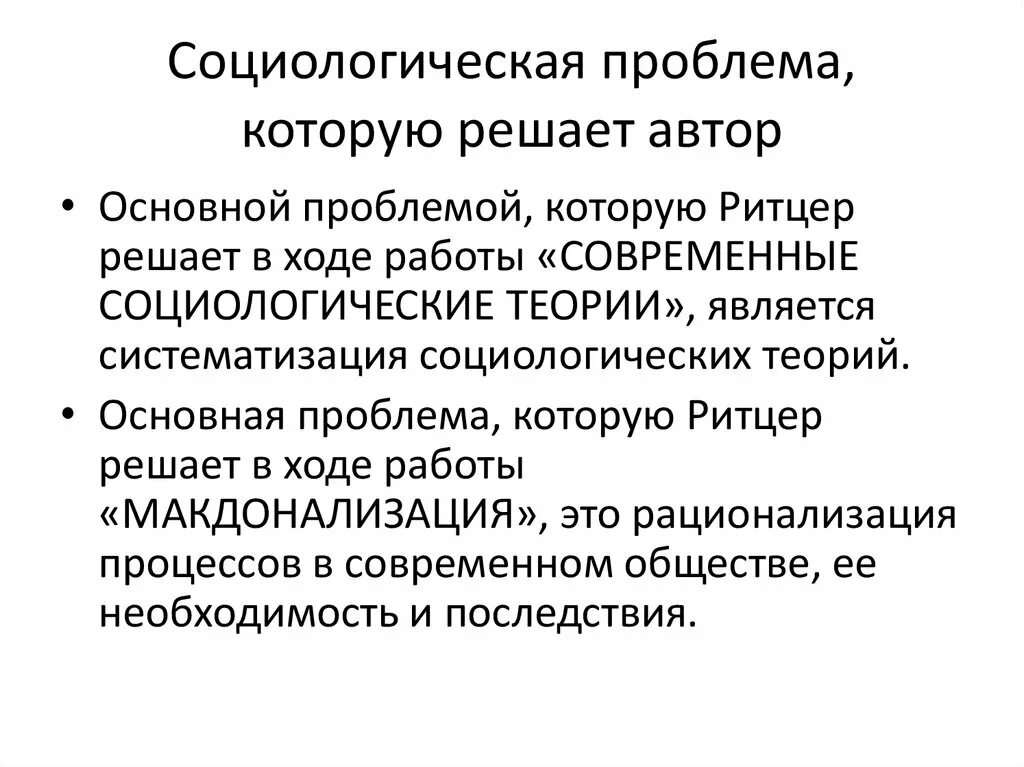 Социологическая проблема, которую решает автор

• Основной проблемой, которую Ритцер решает в ходе работы «СОВРЕМЕННЫЕ СОЦИОЛОГИЧЕСКИЕ ТЕОРИИ», является систематизация социологических теорий.

• Основная проблема, которую Ритцер решает в ходе работы «МАКДОНАЛИЗАЦИЯ», это рационализация процессов в современном обществе, ее необходимость и последствия.